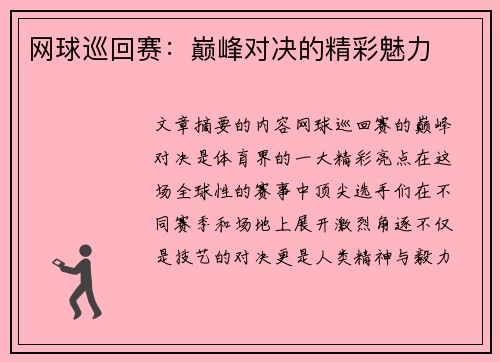 网球巡回赛：巅峰对决的精彩魅力

文章摘要的内容网球巡回赛的巅峰对决是体育界的一大精彩亮点在这场全球性的赛事中顶尖选手们在不同赛季和场地上展开激烈角逐不仅是技艺的对决更是人类精神与毅力